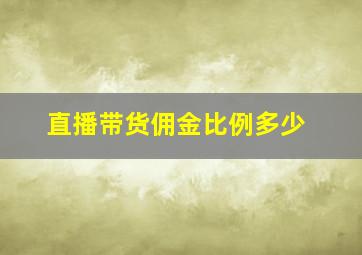 直播带货佣金比例多少